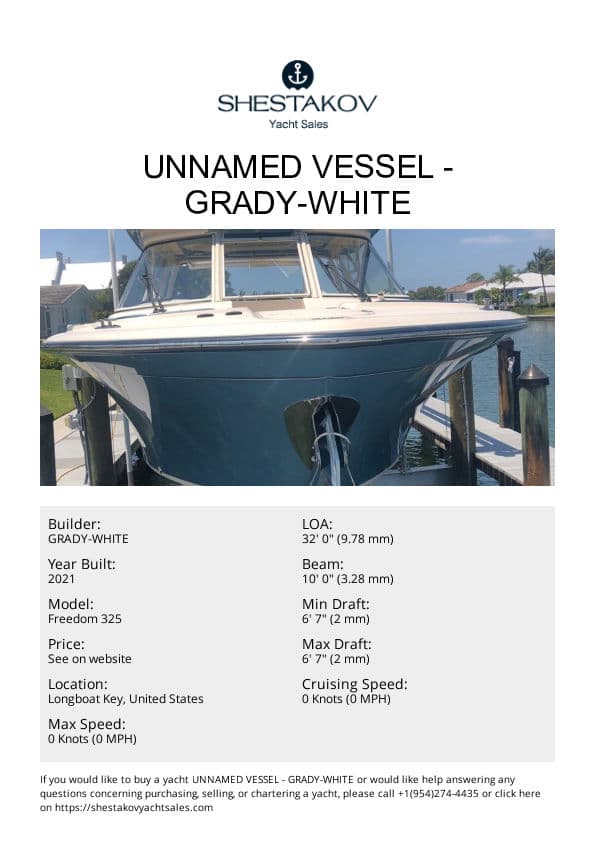 SHESTAKOV
Yacht Sales

UNNAMED VESSEL - GRADY-WHITE

Builder:
GRADY-WHITE

Year Built:
2021

Model:
Freedom 325

Price:
See on website

Location:
Longboat Key, United States

Max Speed:
0 Knots (0 MPH)

LOA:
32' 0" (9.78 mm)

Beam:
10' 0" (3.28 mm)

Min Draft:
6' 7" (2 mm)

Max Draft:
6' 7" (2 mm)

Cruising Speed:
0 Knots (0 MPH)

If you would like to buy a yacht UNNAMED VESSEL - GRADY-WHITE or would like help answering any questions concerning purchasing, selling, or chartering a yacht, please call +1(954)274-4435 or click here on https://shestakovyachtsales.com